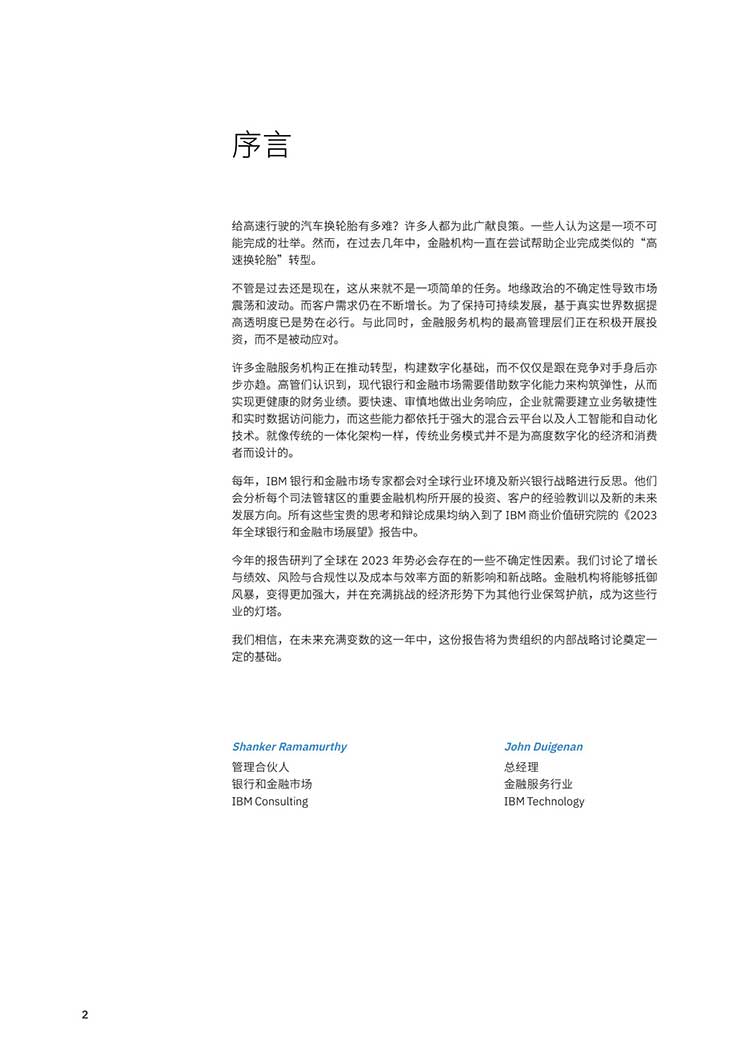 序言

给高速行驶的汽车换轮胎有多难？许多人都为此广献良策。一些人认为这是一项不可能完成的壮举。然而，在过去几年中，金融机构一直在尝试帮助企业完成类似的“高速换轮胎”转型。

不管是过去还是现在，这从来就不是一项简单的任务。地缘政治的不确定性导致市场震荡和波动。而客户需求仍在不断增长。为了保持可持续发展，基于真实世界数据提高透明度已是势在必行。与此同时，金融服务机构的最高管理层们正在积极开展投资，而不是被动应对。

许多金融服务机构正在推动转型，构建数字化基础，而不仅仅是跟在竞争对手身后亦步亦趋。高管们认识到，现代银行和金融市场需要借助数字化能力来构筑弹性，从而实现更健康的财务业绩。要快速、审慎地做出业务响应，企业就需要建立业务敏捷性和实时数据访问能力，而这些能力都依托于强大的混合云平台以及人工智能和自动化技术。就像传统的一体化架构一样，传统业务模式并不是为高度数字化的经济和消费者而设计的。

每年，IBM 银行和金融市场专家都会对全球行业环境及新兴银行战略进行反思。他们会分析每个司法管辖区的重要金融机构所开展的投资、客户的经验教训以及新的未来发展方向。所有这些宝贵的思考和辩论成果均纳入到了 IBM 商业价值研究院的《2023 年全球银行和金融市场展望》报告中。

今年的报告研判了全球在 2023 年势必会存在的一些不确定性因素。我们讨论了增长与绩效、风险与合规性以及成本与效率方面的新影响和新战略。金融机构将能够抵御风暴，变得更加强大，并在充满挑战的经济形势下为其他行业保驾护航，成为这些行业的灯塔。

我们相信，在未来充满变数的这一年中，这份报告将为贵组织的内部战略讨论奠定一定的基础。

Shanker Ramamurthy
管理合伙人
银行和金融市场
IBM Consulting

John Duigenan
总经理
金融服务行业
IBM Technology

2